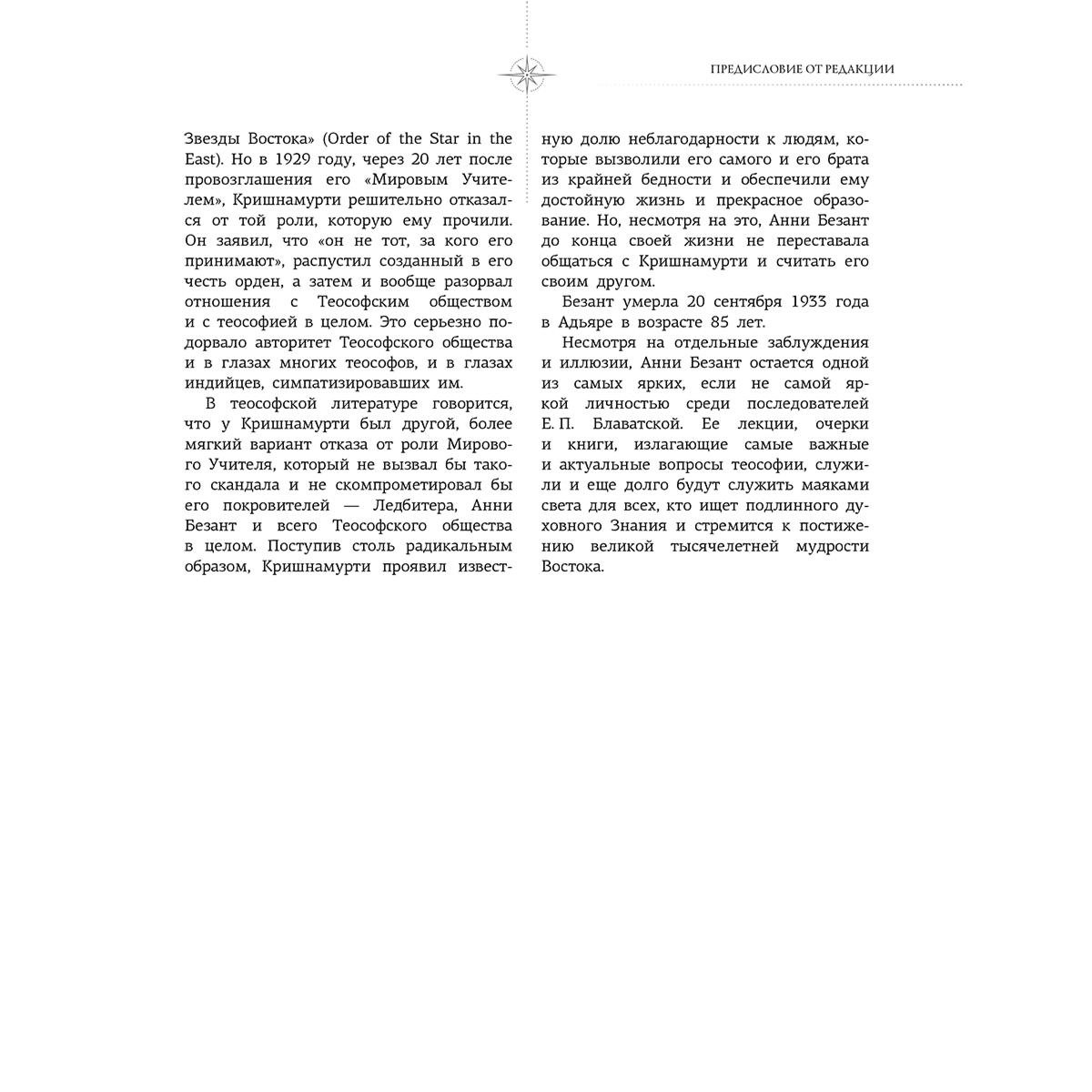 ПРЕДИСЛОВИЕ ОТ РЕДАКЦИИ

Звезды Востока» (Order of the Star in the East). Но в 1929 году, через 20 лет после провозглашения его «Мировым Учителем», Кришнамурти решительно отказался от той роли, которую ему прочили. Он заявил, что «он не тот, за кого его принимают», распустил созданный в его честь орден, а затем и вообще разорвал отношения с Теософским обществом и с теософией в целом. Это серьезно подорвало авторитет Теософского общества и в глазах многих теософов, и в глазах индийцев, симпатизировавших им.

В теософской литературе говорится, что у Кришнамурти был другой, более мягкий вариант отказа от роли Мирового Учителя, который не вызвал бы такого скандала и не скомпрометировал бы его покровителей — Ледбитера, Анни Безант и всего Теософского общества в целом. Поступив столь радикальным образом, Кришнамурти проявил известную долю неблагодарности к людям, которые вызволили его самого и его брата из крайней бедности и обеспечили ему достойную жизнь и прекрасное образование. Но, несмотря на это, Анни Безант до конца своей жизни не переставала общаться с Кришнамурти и считать его своим другом.

Безант умерла 20 сентября 1933 года в Адьяре в возрасте 85 лет.

Несмотря на отдельные заблуждения и иллюзии, Анни Безант остается одной из самых ярких, если не самой яркой личностью среди последователей Е. П. Блаватской. Ее лекции, очерки и книги, излагающие самые важные и актуальные вопросы теософии, служили и еще долго будут служить маяками света для всех, кто ищет подлинного духовного Знания и стремится к постижению великой тысячелетней мудрости Востока.